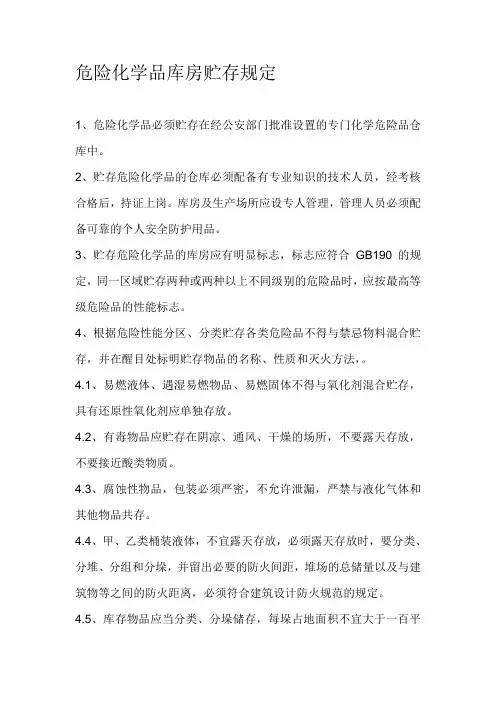 危险化学品库房贮存规定

1、危险化学品必须贮存在经公安部门批准设置的专门化学危险品仓库中。

2、贮存危险化学品的仓库必须配备有专业知识的技术人员，经考核合格后，持证上岗。库房及生产场所应设专人管理，管理人员必须配备可靠的个人安全防护用品。

3、贮存危险化学品的库房应有明显标志，标志应符合 GB190 的规定，同一区域贮存两种或两种以上不同级别的危险品时，应按最高等级危险品的性能标志。

4、根据危险性能分区、分类贮存各类危险品不得与禁忌物料混合贮存，并在醒目处标明贮存物品的名称、性质和灭火方法，。

4.1、易燃液体、遇湿易燃物品、易燃固体不得与氧化剂混合贮存，具有还原性氧化剂应单独存放。

4.2、有毒物品应贮存在阴凉、通风、干燥的场所，不要露天存放，不要接近酸类物质。

4.3、腐蚀性物品，包装必须严密，不允许泄漏，严禁与液化气体和其他物品共存。

4.4、甲、乙类桶装液体，不宜露天存放，必须露天存放时，要分类、分堆、分组和分垛，并留出必要的防火间距，堆场的总储量以及与建筑物等之间的防火距离，必须符合建筑设计防火规范的规定。

4.5、库存物品应当分类、分垛储存，每垛占地面积不宜大于一百平